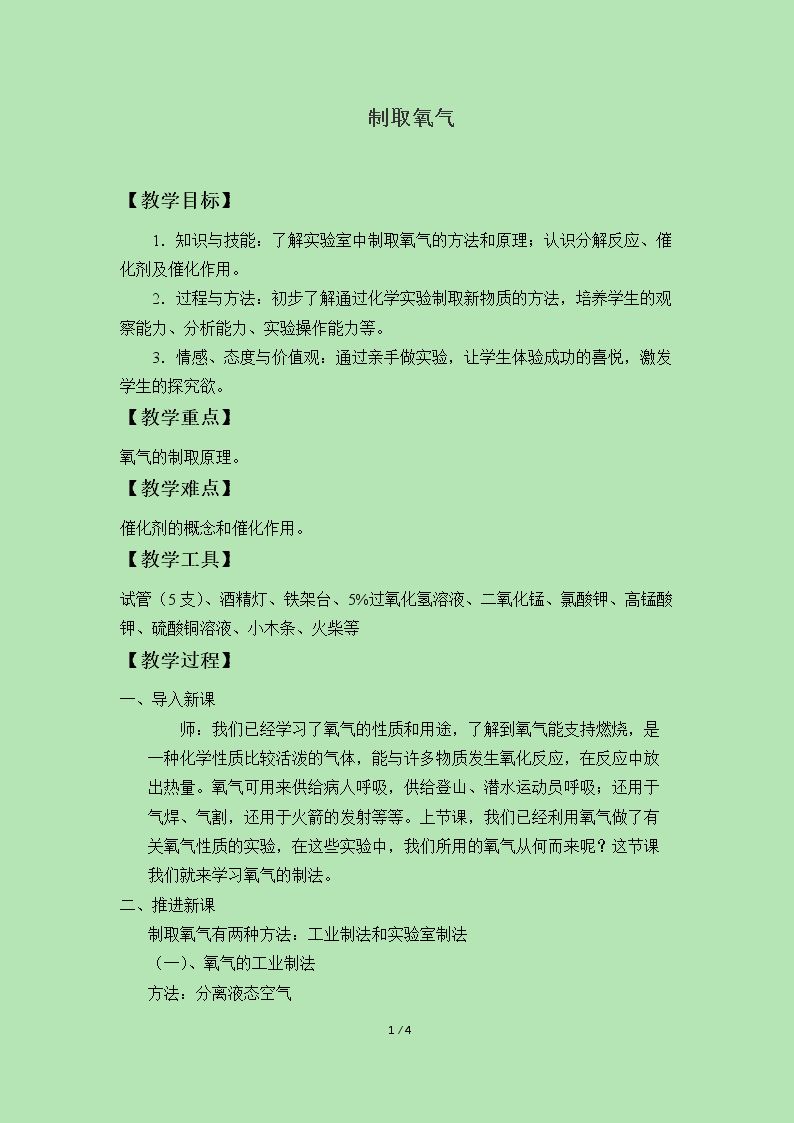 制取氧气

【教学目标】

1.知识与技能：了解实验室中制取氧气的方法和原理；认识分解反应、催化剂及催化作用。

2.过程与方法：初步了解通过化学实验制取新物质的方法，培养学生的观察能力、分析能力、实验操作能力等。

3.情感、态度与价值观：通过亲手做实验，让学生体验成功的喜悦，激发学生的探究欲。

【教学重点】

氧气的制取原理。

【教学难点】

催化剂的概念和催化作用。

【教学工具】

试管（5支）、酒精灯、铁架台、5%过氧化氢溶液、二氧化锰、氯酸钾、高锰酸钾、硫酸铜溶液、小木条、火柴等

【教学过程】

一、导入新课

师：我们已经学习了氧气的性质和用途，了解到氧气能支持燃烧，是一种化学性质比较活泼的气体，能与许多物质发生氧化反应，在反应中放出热量。氧气可用来供给病人呼吸，供给登山、潜水运动员呼吸；还用于气焊、气割，还用于火箭的发射等等。上节课，我们已经利用氧气做了有关氧气性质的实验，在这些实验中，我们所用的氧气从何而来呢？这节课我们就来学习氧气的制法。

二、推进新课

制取氧气有两种方法：工业制法和实验室制法

（一）、氧气的工业制法

方法：分离液态空气

1 / 4